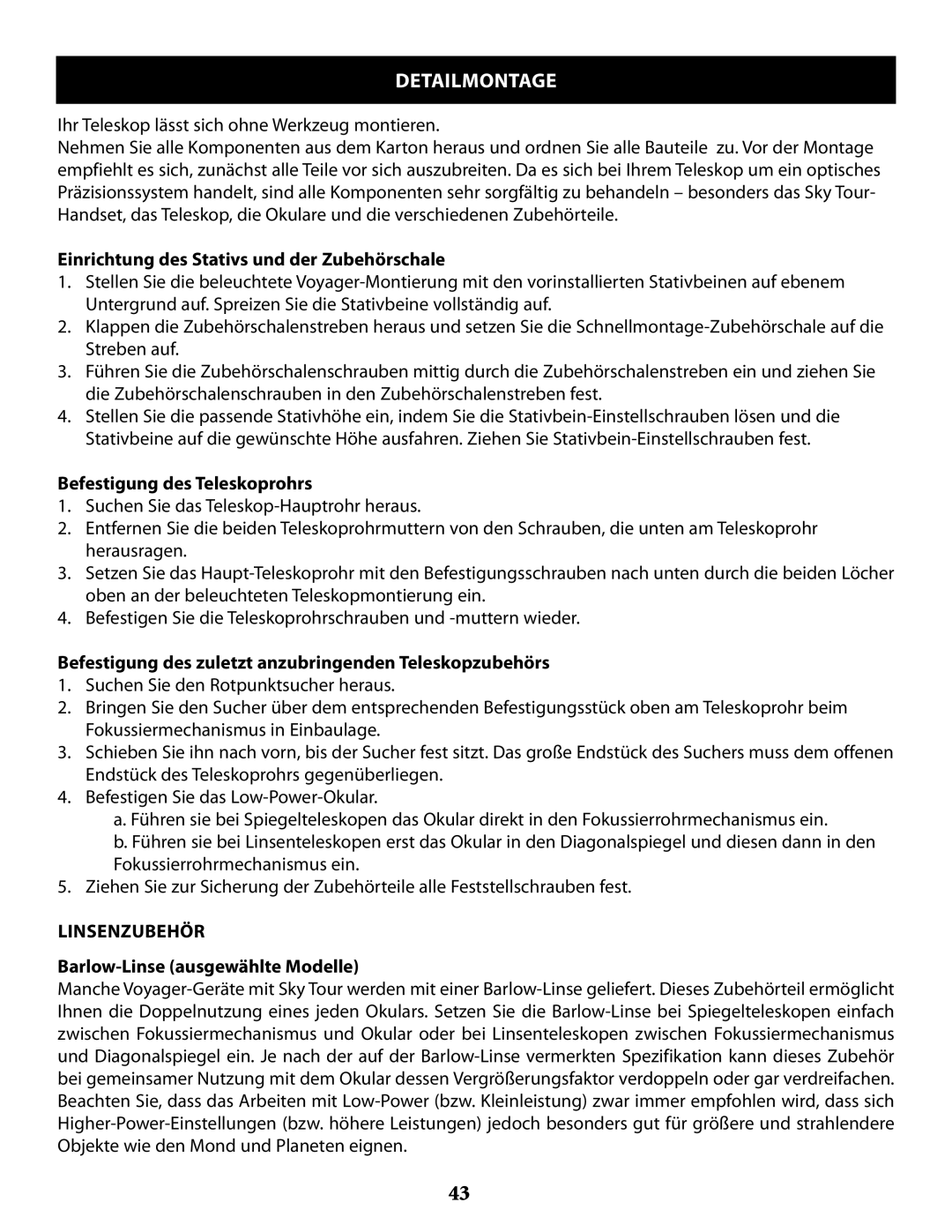 DETAILMONTAGE

Ihr Teleskop lässt sich ohne Werkzeug montieren.
Nehmen Sie alle Komponenten aus dem Karton heraus und ordnen Sie alle Bauteile zu. Vor der Montage empfiehlt es sich, zunächst alle Teile vor sich auszubreiten. Da es sich bei Ihrem Teleskop um ein optisches Präzisionssystem handelt, sind alle Komponenten sehr sorgfältig zu behandeln – besonders das Sky Tour-Handset, das Teleskop, die Okulare und die verschiedenen Zubehörteile.

Einrichtung des Stativs und der Zubehörschale
1. Stellen Sie die beleuchtete Voyager-Montierung mit den vorinstallierten Stativbeinen auf ebenem Untergrund auf. Spreizen Sie die Stativbeine vollständig auf.
2. Klappen die Zubehörschalenstreben heraus und setzen Sie die Schnellmontage-Zubehörschale auf die Streben auf.
3. Führen Sie die Zubehörschalenschrauben mittig durch die Zubehörschalenstreben ein und ziehen Sie die Zubehörschalenschrauben in den Zubehörschalenstreben fest.
4. Stellen Sie die passende Stativhöhe ein, indem Sie die Stativbein-Einstellschrauben lösen und die Stativbeine auf die gewünschte Höhe ausfahren. Ziehen Sie Stativbein-Einstellschrauben fest.

Befestigung des Teleskoprohrs
1. Suchen Sie das Teleskop-Hauptrohr heraus.
2. Entfernen Sie die beiden Teleskoprohrmuttern von den Schrauben, die unten am Teleskoprohr herausragen.
3. Setzen Sie das Haupt-Teleskoprohr mit den Befestigungsschrauben nach unten durch die beiden Löcher oben an der beleuchteten Teleskopmontierung ein.
4. Befestigen Sie die Teleskoprohrschrauben und -muttern wieder.

Befestigung des zuletzt anzubringenden Teleskopzubehörs
1. Suchen Sie den Rotpunktsucher heraus.
2. Bringen Sie den Sucher über dem entsprechenden Befestigungsstück oben am Teleskoprohr beim Fokussiermechanismus in Einbaulage.
3. Schieben Sie ihn nach vorn, bis der Sucher fest sitzt. Das große Endstück des Suchers muss dem offenen Endstück des Teleskoprohrs gegenüberliegen.
4. Befestigen Sie das Low-Power-Okular.
a. Führen sie bei Spiegelteleskopen das Okular direkt in den Fokussierrohrmechanismus ein.
b. Führen sie bei Linsenteleskopen erst das Okular in den Diagonalspiegel und diesen dann in den Fokussierrohrmechanismus ein.
5. Ziehen Sie zur Sicherung der Zubehörteile alle Feststellschrauben fest.

LINSENZUBEHÖR

Barlow-Linse (ausgewählte Modelle)
Manche Voyager-Geräte mit Sky Tour werden mit einer Barlow-Linse geliefert. Dieses Zubehörteil ermöglicht Ihnen die Doppelnutzung eines jeden Okulars. Setzen Sie die Barlow-Linse bei Spiegelteleskopen einfach zwischen Fokussiermechanismus und Okular oder bei Linsenteleskopen zwischen Fokussiermechanismus und Diagonalspiegel ein. Je nach der auf der Barlow-Linse vermerkten Spezifikation kann dieses Zubehör bei gemeinsamer Nutzung mit dem Okular dessen Vergrößerungsfaktor verdoppeln oder gar verdreifachen. Beachten Sie, dass das Arbeiten mit Low-Power (bzw. Kleinleistung) zwar immer empfohlen wird, dass sich Higher-Power-Einstellungen (bzw. höhere Leistungen) jedoch besonders gut für größere und strahlendere Objekte wie den Mond und Planeten eignen.

43